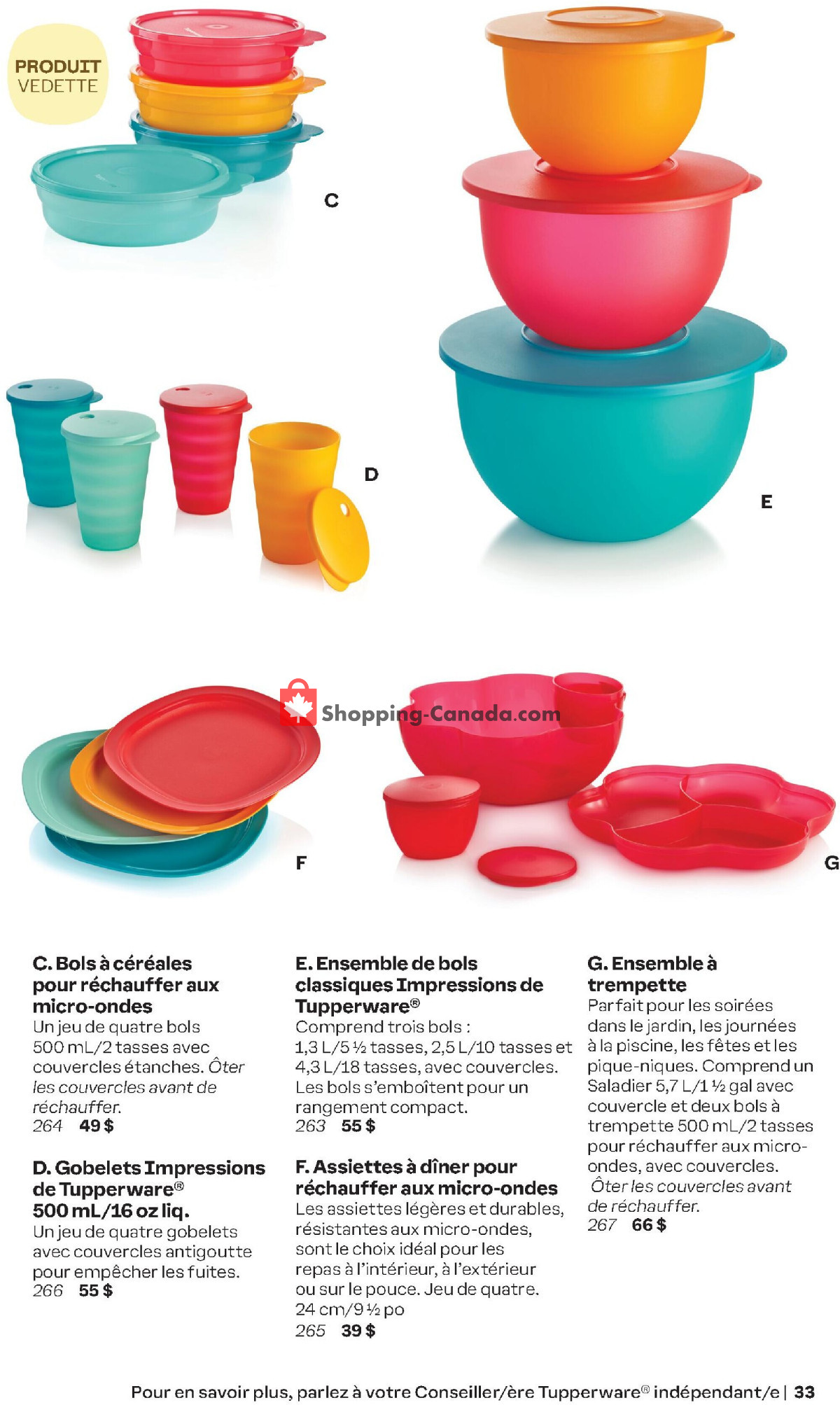 PRODUIT VEDETTE

C

D

E

Shopping-Canada.com

F

G

C. Bols à céréales pour réchauffer aux micro-ondes
Un jeu de quatre bols 500 mL/2 tasses avec couvercles étanches. Ôter les couvercles avant de réchauffer.
264 49 $

D. Gobelets Impressions de Tupperware® 500 mL/16 oz liq.
Un jeu de quatre gobelets avec couvercles antigoutte pour empêcher les fuites.
266 55 $

E. Ensemble de bols classiques Impressions de Tupperware®
Comprend trois bols : 1,3 L/5 ½ tasses, 2,5 L/10 tasses et 4,3 L/18 tasses, avec couvercles. Les bols s'emboîtent pour un rangement compact.
263 55 $

F. Assiettes à dîner pour réchauffer aux micro-ondes
Les assiettes légères et durables, résistantes aux micro-ondes, sont le choix idéal pour les repas à l'intérieur, à l'extérieur ou sur le pouce. Jeu de quatre. 24 cm/9 ½ po
265 39 $

G. Ensemble à trempette
Parfait pour les soirées dans le jardin, les journées à la piscine, les fêtes et les pique-niques. Comprend un Saladier 5,7 L/1 ½ gal avec couvercle et deux bols à trempette 500 mL/2 tasses pour réchauffer aux micro-ondes, avec couvercles. Ôter les couvercles avant de réchauffer.
267 66 $

Pour en savoir plus, parlez à votre Conseiller/ère Tupperware® indépendant/e | 33